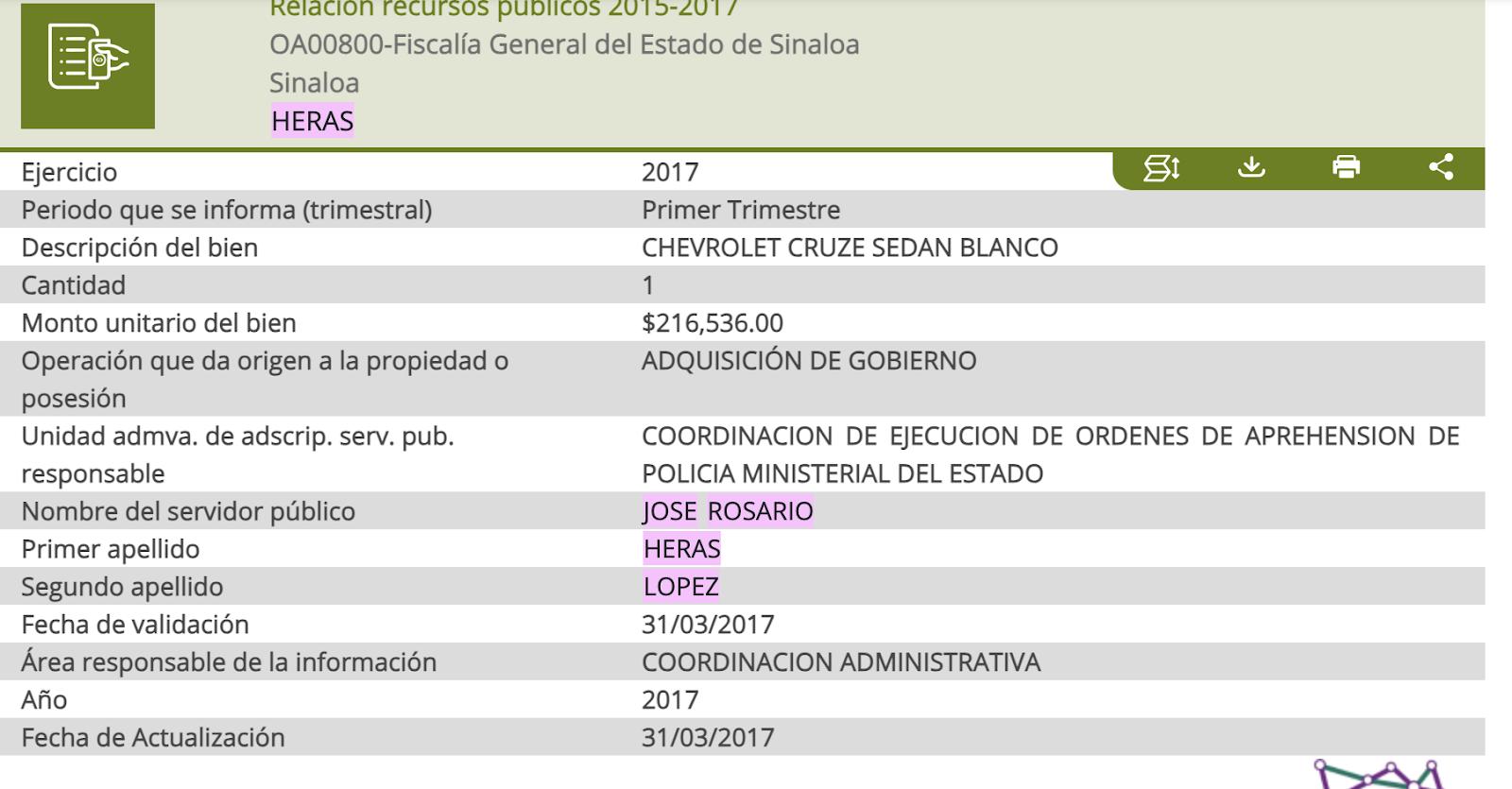 Relación recursos públicos 2015-2017
OA00800-Fiscalía General del Estado de Sinaloa
Sinaloa
HERAS

| | |
|---|---|
| Ejercicio | 2017 |
| Periodo que se informa (trimestral) | Primer Trimestre |
| Descripción del bien | CHEVROLET CRUZE SEDAN BLANCO |
| Cantidad | 1 |
| Monto unitario del bien | $216,536.00 |
| Operación que da origen a la propiedad o posesión | ADQUISICIÓN DE GOBIERNO |
| Unidad admva. de adscrip. serv. pub. responsable | COORDINACION DE EJECUCION DE ORDENES DE APREHENSION DE POLICIA MINISTERIAL DEL ESTADO |
| Nombre del servidor público | JOSE ROSARIO |
| Primer apellido | HERAS |
| Segundo apellido | LOPEZ |
| Fecha de validación | 31/03/2017 |
| Área responsable de la información | COORDINACION ADMINISTRATIVA |
| Año | 2017 |
| Fecha de Actualización | 31/03/2017 |